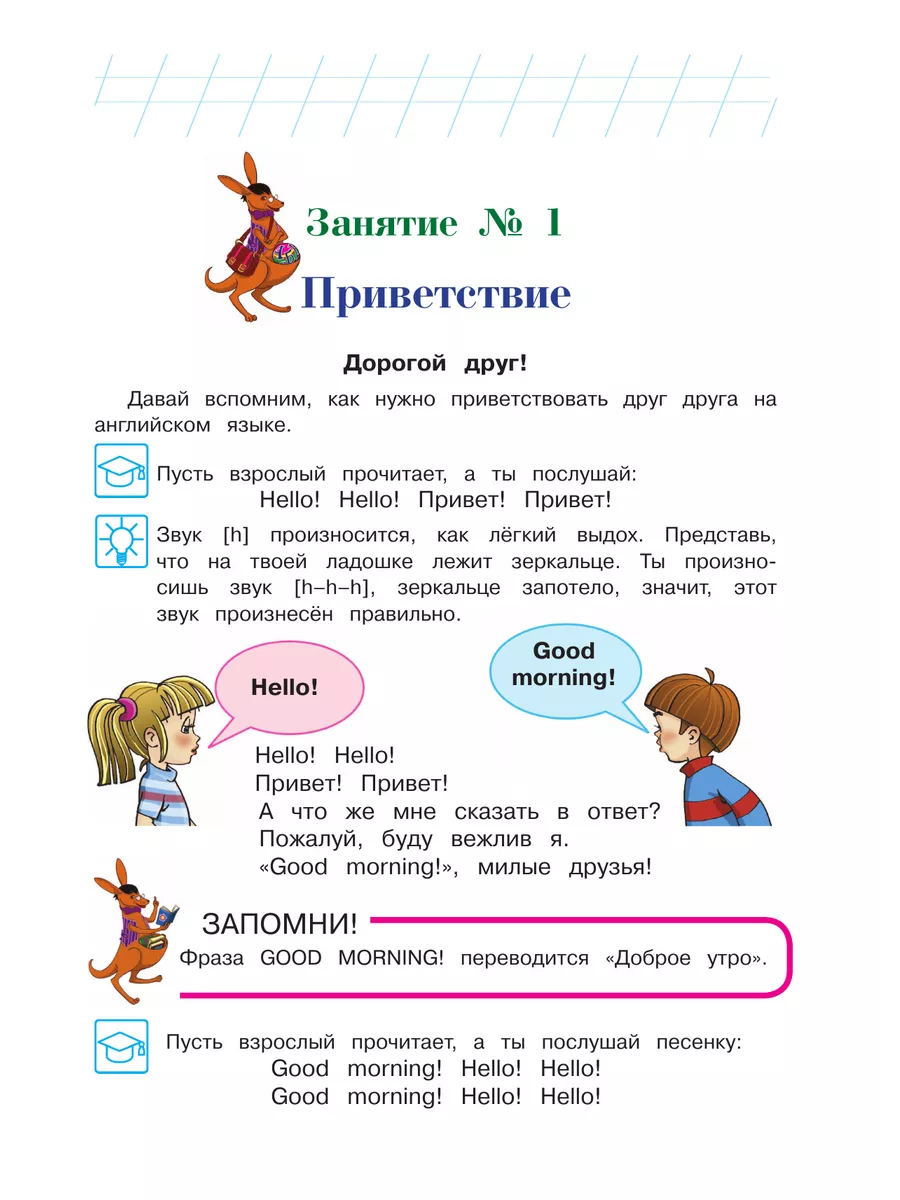 Занятие № 1

Приветствие

Дорогой друг!

Давай вспомним, как нужно приветствовать друг друга на английском языке.

Пусть взрослый прочитает, а ты послушай:
Hello! Hello! Привет! Привет!

Звук [h] произносится, как лёгкий выдох. Представь, что на твоей ладошке лежит зеркальце. Ты произносишь звук [h–h–h], зеркальце запотело, значит, этот звук произнесён правильно.

Hello!

Good morning!

Hello! Hello!
Привет! Привет!
А что же мне сказать в ответ?
Пожалуй, буду вежлив я.
«Good morning!», милые друзья!

ЗАПОМНИ!
Фраза GOOD MORNING! переводится «Доброе утро».

Пусть взрослый прочитает, а ты послушай песенку:
Good morning! Hello! Hello!
Good morning! Hello! Hello!